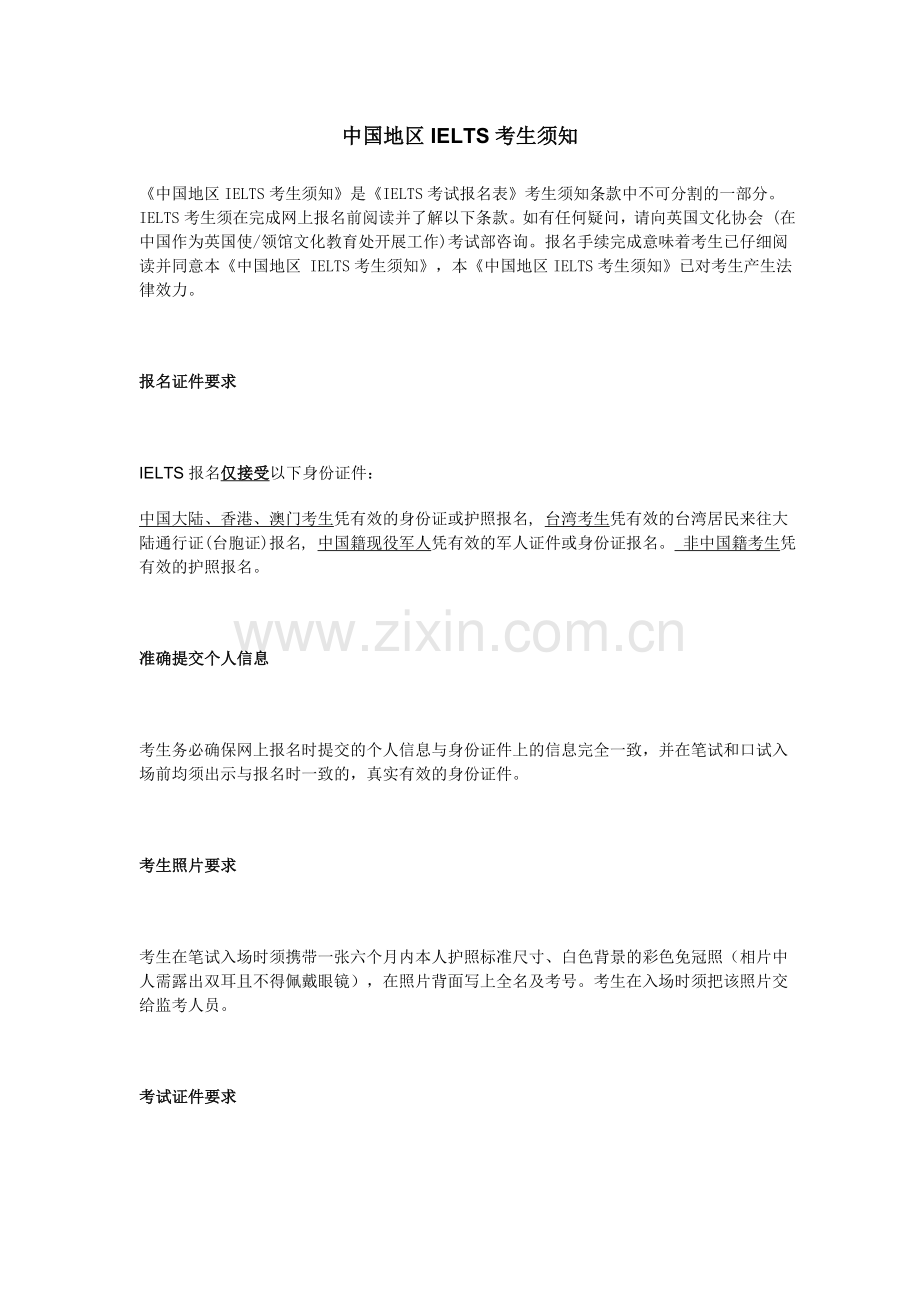 中国地区IELTS考生须知

《中国地区IELTS考生须知》是《IELTS考试报名表》考生须知条款中不可分割的一部分。IELTS考生须在完成网上报名前阅读并了解以下条款。如有任何疑问，请向英国文化协会（在中国作为英国使/领馆文化教育处开展工作)考试部咨询。报名手续完成意味着考生已仔细阅读并同意本《中国地区IELTS考生须知》，本《中国地区IELTS考生须知》已对考生产生法律效力。

报名证件要求

IELTS报名仅接受以下身份证件：

中国大陆、香港、澳门考生凭有效的身份证或护照报名，台湾考生凭有效的台湾居民来往大陆通行证(台胞证)报名，中国籍现役军人凭有效的军人证件或身份证报名。非中国籍考生凭有效的护照报名。

准确提交个人信息

考生务必确保网上报名时提交的个人信息与身份证件上的信息完全一致，并在笔试和口试入场前均须出示与报名时一致的，真实有效的身份证件。

考生照片要求

考生在笔试入场时须携带一张六个月内本人护照标准尺寸、白色背景的彩色免冠照（相片中人需露出双耳且不得佩戴眼镜），在照片背面写上全名及考号。考生在入场时须把该照片交给监考人员。

考试证件要求

www.zixin.com.cn